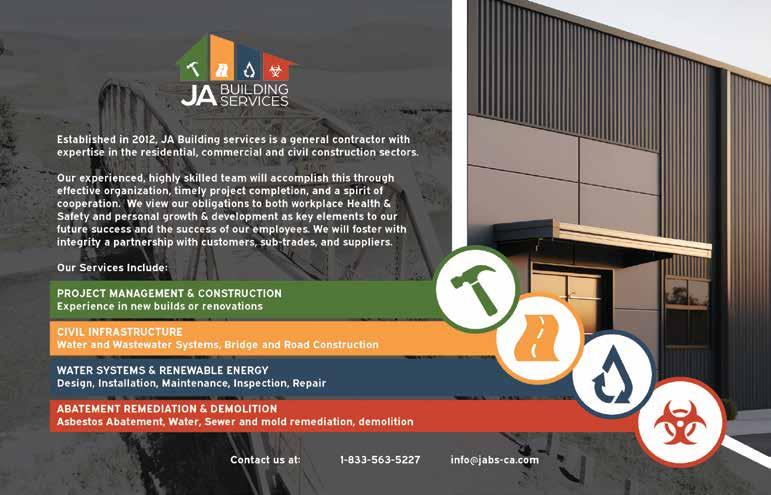 JA BUILDING SERVICES

Established in 2012, JA Building services is a general contractor with expertise in the residential, commercial and civil construction sectors.

Our experienced, highly skilled team will accomplish this through effective organization, timely project completion, and a spirit of cooperation. We view our obligations to both workplace Health & Safety and personal growth & development as key elements to our future success and the success of our employees. We will foster with integrity a partnership with customers, sub-trades, and suppliers.

Our Services Include:

PROJECT MANAGEMENT & CONSTRUCTION
Experience in new builds or renovations

CIVIL INFRASTRUCTURE
Water and Wastewater Systems, Bridge and Road Construction

WATER SYSTEMS & RENEWABLE ENERGY
Design, Installation, Maintenance, Inspection, Repair

ABATEMENT REMEDIATION & DEMOLITION
Asbestos Abatement, Water, Sewer and mold remediation, demolition

Contact us at: 1-833-563-5227 info@jabs-ca.com